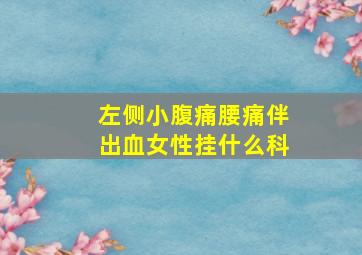 左侧小腹痛腰痛伴出血女性挂什么科